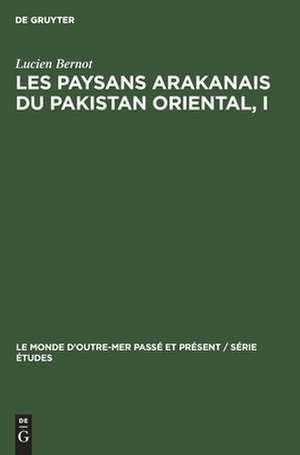 DE GRUYTER

Lucien Bernot

LES PAYSANS ARAKANAIS DU PAKISTAN ORIENTAL, I

LE MONDE D'OUTRE-MER PASSÉ ET PRÉSENT / SÉRIE ÉTUDES

DE
G